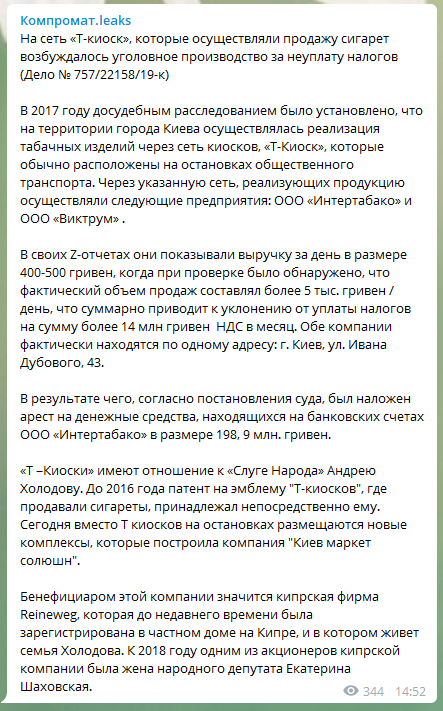 Компромат.leaks
На сеть «Т-киоск», которые осуществляли продажу сигарет возбуждалось уголовное производство за неуплату налогов (Дело № 757/22158/19-к)

В 2017 году досудебным расследованием было установлено, что на территории города Киева осуществлялась реализация табачных изделий через сеть киосков, «Т-Киоск», которые обычно расположены на остановках общественного транспорта. Через указанную сеть, реализующих продукцию осуществляли следующие предприятия: ООО «Интертабако» и ООО «Виктрум» .

В своих Z-отчетах они показывали выручку за день в размере 400-500 гривен, когда при проверке было обнаружено, что фактический объем продаж составлял более 5 тыс. гривен / день, что суммарно приводит к уклонению от уплаты налогов на сумму более 14 млн гривен  НДС в месяц. Обе компании фактически находятся по одному адресу: г. Киев, ул. Ивана Дубового, 43.

В результате чего, согласно постановления суда, был наложен арест на денежные средства, находящихся на банковских счетах ООО «Интертабако» в размере 198, 9 млн. гривен.

«Т –Киоски» имеют отношение к «Слуге Народа» Андрею Холодову. До 2016 года патент на эмблему "Т-киосков", где продавали сигареты, принадлежал непосредственно ему. Сегодня вместо Т киосков на остановках размещаются новые комплексы, которые построила компания "Киев маркет солюшн".

Бенефициаром этой компании значится кипрская фирма Reineweg, которая до недавнего времени была зарегистрирована в частном доме на Кипре, и в котором живет семья Холодова. К 2018 году одним из акционеров кипрской компании была жена народного депутата Екатерина Шаховская.

344 14:52